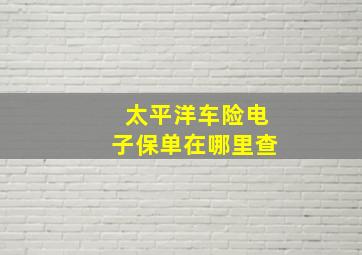 太平洋车险电子保单在哪里查